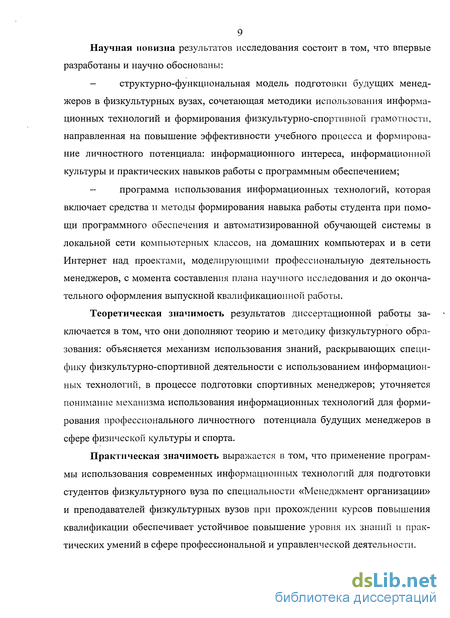 9

Научная новизна результатов исследования состоит в том, что впервые разработаны и научно обоснованы:

– структурно-функциональная модель подготовки будущих менеджеров в физкультурных вузах, сочетающая методики использования информационных технологий и формирования физкультурно-спортивной грамотности, направленная на повышение эффективности учебного процесса и формирование личностного потенциала: информационного интереса, информационной культуры и практических навыков работы с программным обеспечением;

– программа использования информационных технологий, которая включает средства и методы формирования навыка работы студента при помощи программного обеспечения и автоматизированной обучающей системы в локальной сети компьютерных классов, на домашних компьютерах и в сети Интернет над проектами, моделирующими профессиональную деятельность менеджеров, с момента составления плана научного исследования и до окончательного оформления выпускной квалификационной работы.

Теоретическая значимость результатов диссертационной работы заключается в том, что они дополняют теорию и методику физкультурного образования: объясняется механизм использования знаний, раскрывающих специфику физкультурно-спортивной деятельности с использованием информационных технологий, в процессе подготовки спортивных менеджеров; уточняется понимание механизма использования информационных технологий для формирования профессионального личностного потенциала будущих менеджеров в сфере физической культуры и спорта.

Практическая значимость выражается в том, что применение программы использования современных информационных технологий для подготовки студентов физкультурного вуза по специальности «Менеджмент организации» и преподавателей физкультурных вузов при прохождении курсов повышения квалификации обеспечивает устойчивое повышение уровня их знаний и практических умений в сфере профессиональной и управленческой деятельности.

dsLib.net
библиотека диссертаций